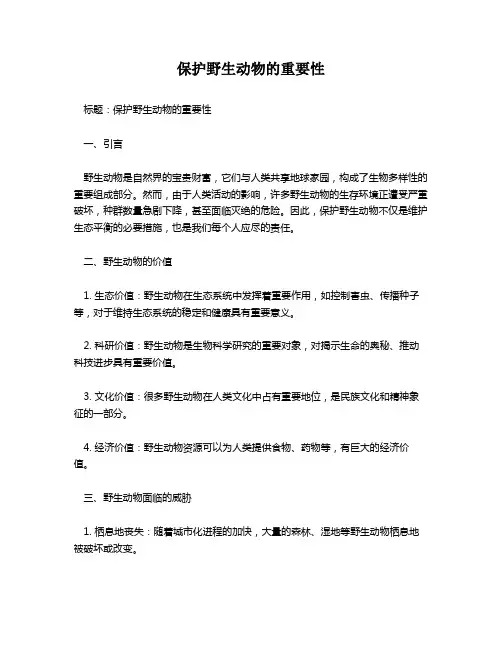 保护野生动物的重要性

标题：保护野生动物的重要性

一、引言

野生动物是自然界的宝贵财富，它们与人类共享地球家园，构成了生物多样性的重要组成部分。然而，由于人类活动的影响，许多野生动物的生存环境正遭受严重破坏，种群数量急剧下降，甚至面临灭绝的危险。因此，保护野生动物不仅是维护生态平衡的必要措施，也是我们每个人应尽的责任。

二、野生动物的价值

1. 生态价值：野生动物在生态系统中发挥着重要作用，如控制害虫、传播种子等，对于维持生态系统的稳定和健康具有重要意义。

2. 科研价值：野生动物是生物科学研究的重要对象，对揭示生命的奥秘、推动科技进步具有重要价值。

3. 文化价值：很多野生动物在人类文化中占有重要地位，是民族文化和精神象征的一部分。

4. 经济价值：野生动物资源可以为人类提供食物、药物等，有巨大的经济价值。

三、野生动物面临的威胁

1. 栖息地丧失：随着城市化进程的加快，大量的森林、湿地等野生动物栖息地被破坏或改变。